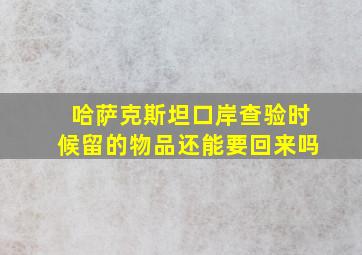 哈萨克斯坦口岸查验时候留的物品还能要回来吗